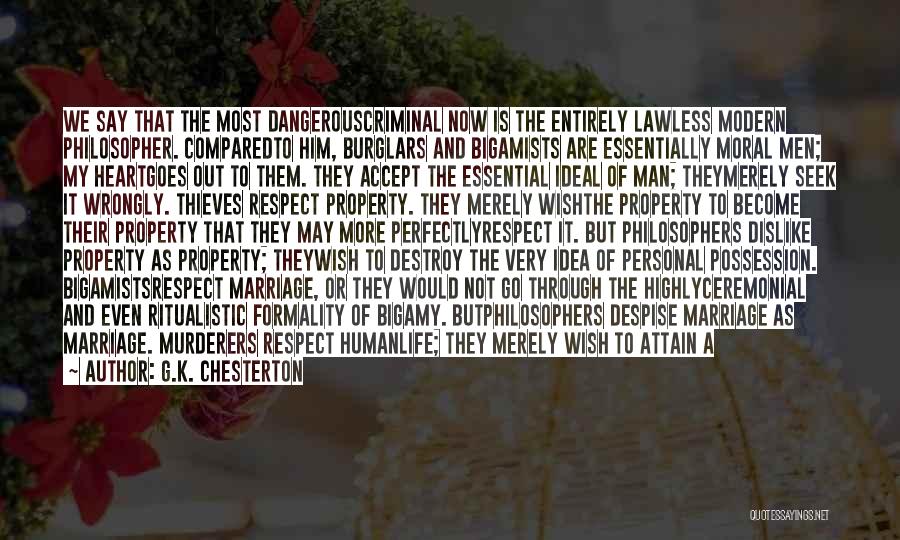 WE SAY THAT THE MOST DANGEROUSCRIMINAL NOW IS THE ENTIRELY LAWLESS MODERN PHILOSOPHER. COMPAREDTO HIM, BURGLARS AND BIGAMISTS ARE ESSENTIALLY MORAL MEN; MY HEARTGOES OUT TO THEM. THEY ACCEPT THE ESSENTIAL IDEAL OF MAN; THEYMERELY SEEK IT WRONGLY. THIEVES RESPECT PROPERTY. THEY MERELY WISHTHE PROPERTY TO BECOME THEIR PROPERTY THAT THEY MAY MORE PERFECTLYRESPECT IT. BUT PHILOSOPHERS DISLIKE PROPERTY AS PROPERTY; THEYWISH TO DESTROY THE VERY IDEA OF PERSONAL POSSESSION. BIGAMISTSRESPECT MARRIAGE, OR THEY WOULD NOT GO THROUGH THE HIGHLYCEREMONIAL AND EVEN RITUALISTIC FORMALITY OF BIGAMY. BUTPHILOSOPHERS DESPISE MARRIAGE AS MARRIAGE. MURDERERS RESPECT HUMANLIFE; THEY MERELY WISH TO ATTAIN A

— AUTHOR: G.K. CHESTERTON

QUOTESSAYINGS.NET